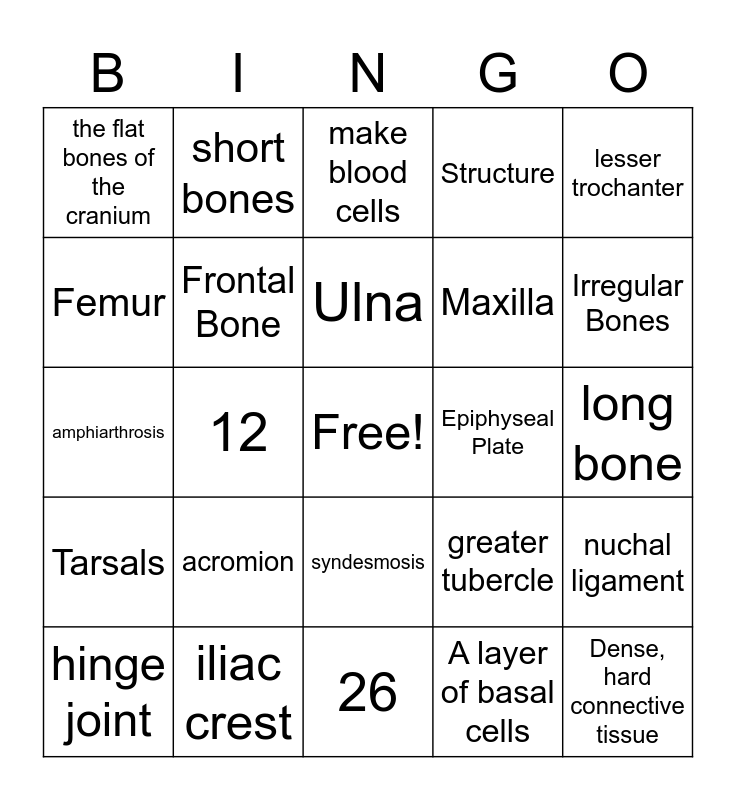 | B | I | N | G | O |
|---|---|---|---|---|
| the flat bones of the cranium | short bones | make blood cells | Structure | lesser trochanter |
| Femur | Frontal Bone | Ulna | Maxilla | Irregular Bones |
| amphiarthrosis | 12 | Free! | Epiphyseal Plate | long bone |
| Tarsals | acromion | syndesmosis | greater tubercle | nuchal ligament |
| hinge joint | iliac crest | 26 | A layer of basal cells | Dense, hard connective tissue |